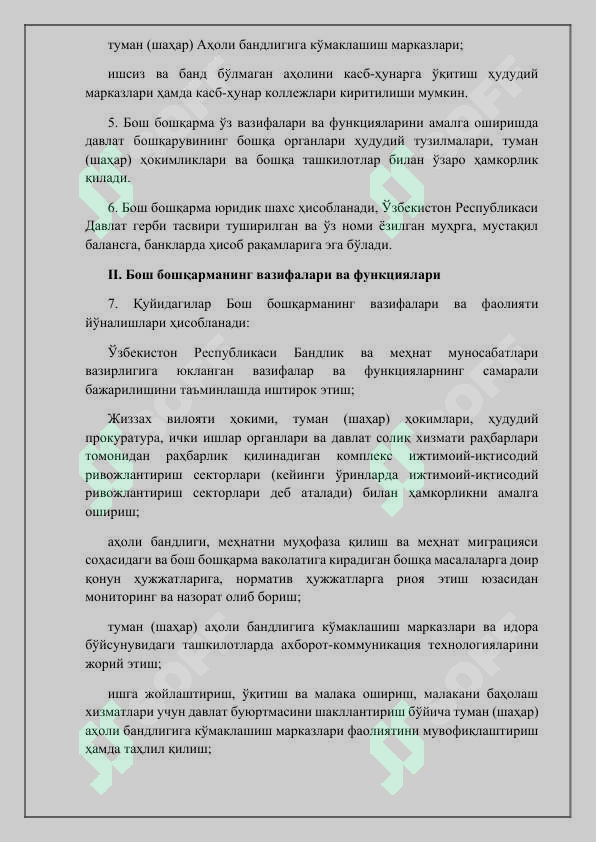 туман (шаҳар) Аҳоли бандлигига кўмаклашиш марказлари;

ишсиз ва банд бўлмаган аҳолини касб-ҳунарга ўқитиш ҳудудий марказлари ҳамда касб-ҳунар коллежлари киритилиши мумкин.

5. Бош бошқарма ўз вазифалари ва функцияларини амалга оширишда давлат бошқарувининг бошқа органлари ҳудудий тузилмалари, туман (шаҳар) ҳокимликлари ва бошқа ташкилотлар билан ўзаро ҳамкорлик қилади.

6. Бош бошқарма юридик шахс ҳисобланади, Ўзбекистон Республикаси Давлат герби тасвири туширилган ва ўз номи ёзилган муҳрга, мустақил балансга, банкларда ҳисоб рақамларига эга бўлади.

II. Бош бошқарманинг вазифалари ва функциялари

7. Қуйидагилар Бош бошқарманинг вазифалари ва фаолияти йўналишлари ҳисобланади:

Ўзбекистон Республикаси Бандлик ва меҳнат муносабатлари вазирлигига юкланган вазифалар ва функцияларнинг самарали бажарилишини таъминлашда иштирок этиш;

Жиззах вилояти ҳокими, туман (шаҳар) ҳокимлари, ҳудудий прокуратура, ички ишлар органлари ва давлат солиқ хизмати раҳбарлари томонидан раҳбарлик қилинадиган комплекс ижтимоий-иқтисодий ривожлантириш секторлари (кейинги ўринларда ижтимоий-иқтисодий ривожлантириш секторлари деб аталади) билан ҳамкорликни амалга ошириш;

аҳоли бандлиги, меҳнатни муҳофаза қилиш ва меҳнат миграцияси соҳасидаги ва бош бошқарма ваколатига кирадиган бошқа масалаларга доир қонун ҳужжатларига, норматив ҳужжатларга риоя этиш юзасидан мониторинг ва назорат олиб бориш;

туман (шаҳар) аҳоли бандлигига кўмаклашиш марказлари ва идора бўйсунувидаги ташкилотларда ахборот-коммуникация технологияларини жорий этиш;

ишга жойлаштириш, ўқитиш ва малака ошириш, малакани баҳолаш хизматлари учун давлат буюртмасини шакллантириш бўйича туман (шаҳар) аҳоли бандлигига кўмаклашиш марказлари фаолиятини мувофиқлаштириш ҳамда таҳлил қилиш;